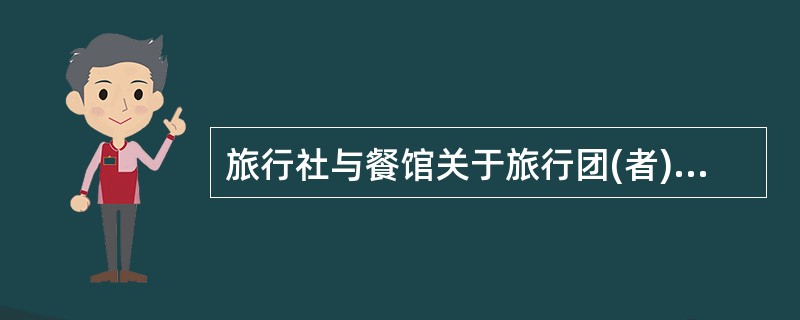 旅行社与餐馆关于旅行团(者)...